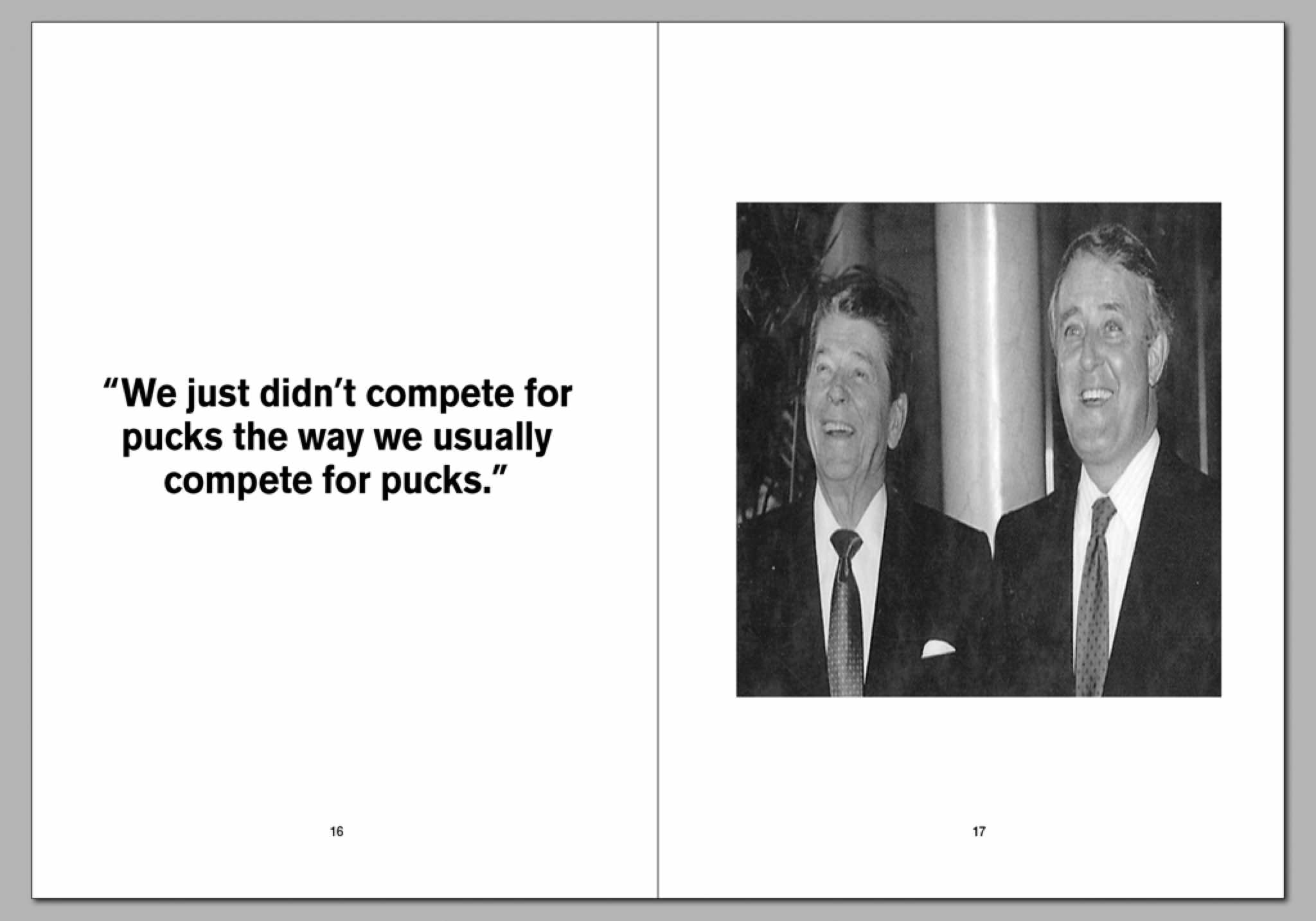 “We just didn’t compete for pucks the way we usually compete for pucks.”

16

17